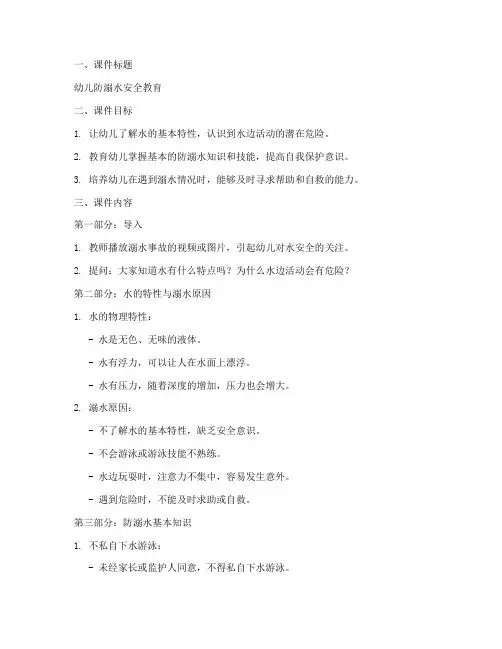 一、课件标题

幼儿防溺水安全教育

二、课件目标

1. 让幼儿了解水的基本特性，认识到水边活动的潜在危险。

2. 教育幼儿掌握基本的防溺水知识和技能，提高自我保护意识。

3. 培养幼儿在遇到溺水情况时，能够及时寻求帮助和自救的能力。

三、课件内容

第一部分：导入

1. 教师播放溺水事故的视频或图片，引起幼儿对水安全的关注。

2. 提问：大家知道水有什么特点吗？为什么水边活动会有危险？

第二部分：水的特性与溺水原因

1. 水的物理特性：

- 水是无色、无味的液体。

- 水有浮力，可以让人在水面上漂浮。

- 水有压力，随着深度的增加，压力也会增大。

2. 溺水原因：

- 不了解水的基本特性，缺乏安全意识。

- 不会游泳或游泳技能不熟练。

- 水边玩耍时，注意力不集中，容易发生意外。

- 遇到危险时，不能及时求助或自救。

第三部分：防溺水基本知识

1. 不私自下水游泳：

- 未经家长或监护人同意，不得私自下水游泳。